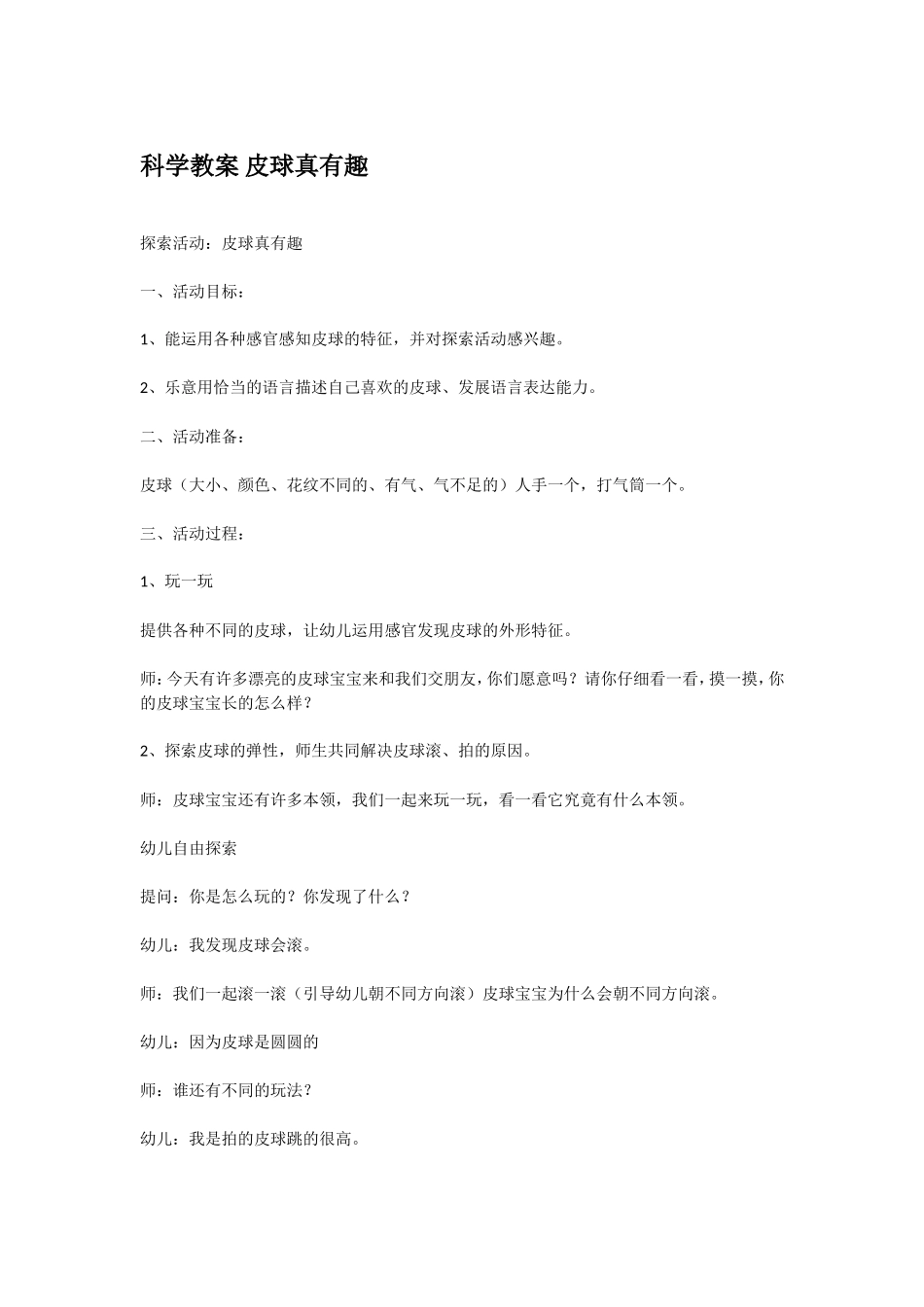 科学教案 皮球真有趣

探索活动：皮球真有趣

一、活动目标：

1、能运用各种感官感知皮球的特征，并对探索活动感兴趣。

2、乐意用恰当的语言描述自己喜欢的皮球、发展语言表达能力。

二、活动准备：

皮球（大小、颜色、花纹不同的、有气、气不足的）人手一个，打气筒一个。

三、活动过程：

1、玩一玩

提供各种不同的皮球，让幼儿运用感官发现皮球的外形特征。

师：今天有许多漂亮的皮球宝宝来和我们交朋友，你们愿意吗？请你仔细看一看，摸一摸，你的皮球宝宝长的怎么样？

2、探索皮球的弹性，师生共同解决皮球滚、拍的原因。

师：皮球宝宝还有许多本领，我们一起来玩一玩，看一看它究竟有什么本领。

幼儿自由探索

提问：你是怎么玩的？你发现了什么？

幼儿：我发现皮球会滚。

师：我们一起滚一滚（引导幼儿朝不同方向滚）皮球宝宝为什么会朝不同方向滚。

幼儿：因为皮球是圆圆的

师：谁还有不同的玩法？

幼儿：我是拍的皮球跳的很高。